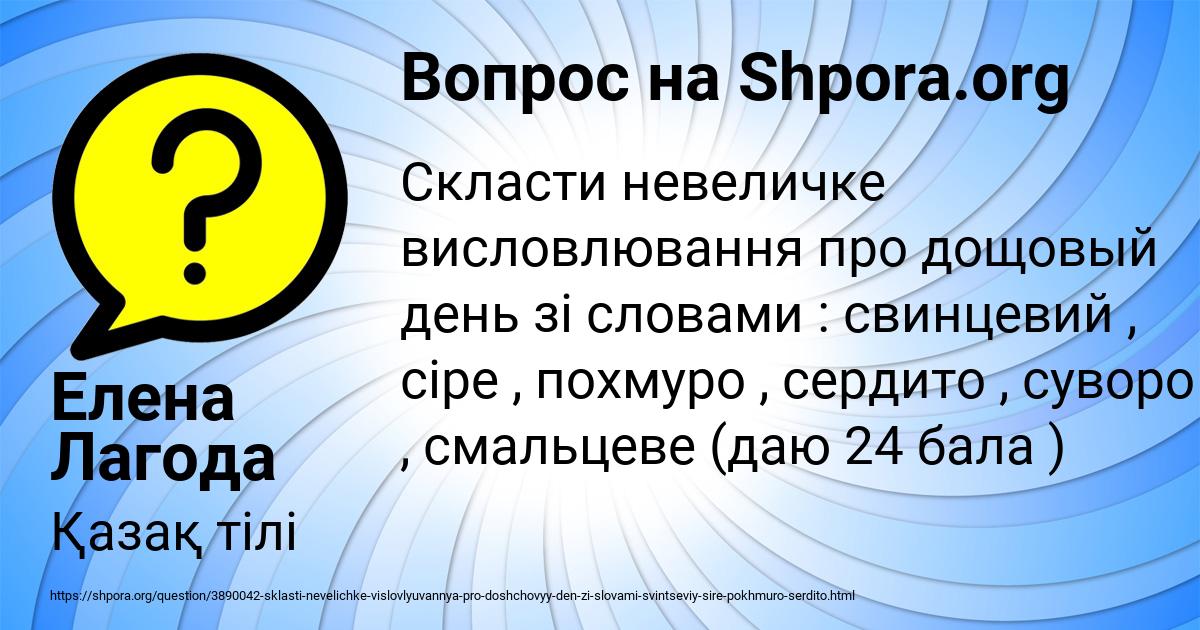 Вопрос на Shpora.org

Скласти невеличке висловлювання про дощовый день зі словами : свинцевий , сіре , похмуро , сердито , суворо , смальцеве (даю 24 бала )

Елена Лагода

Қазақ тілі

https://shpora.org/question/3890042-sklasti-nevelichke-vislovlyuvannya-pro-doshchovyy-den-zi-slovami-svintseviy-sire-pokhmuro-serdito.html